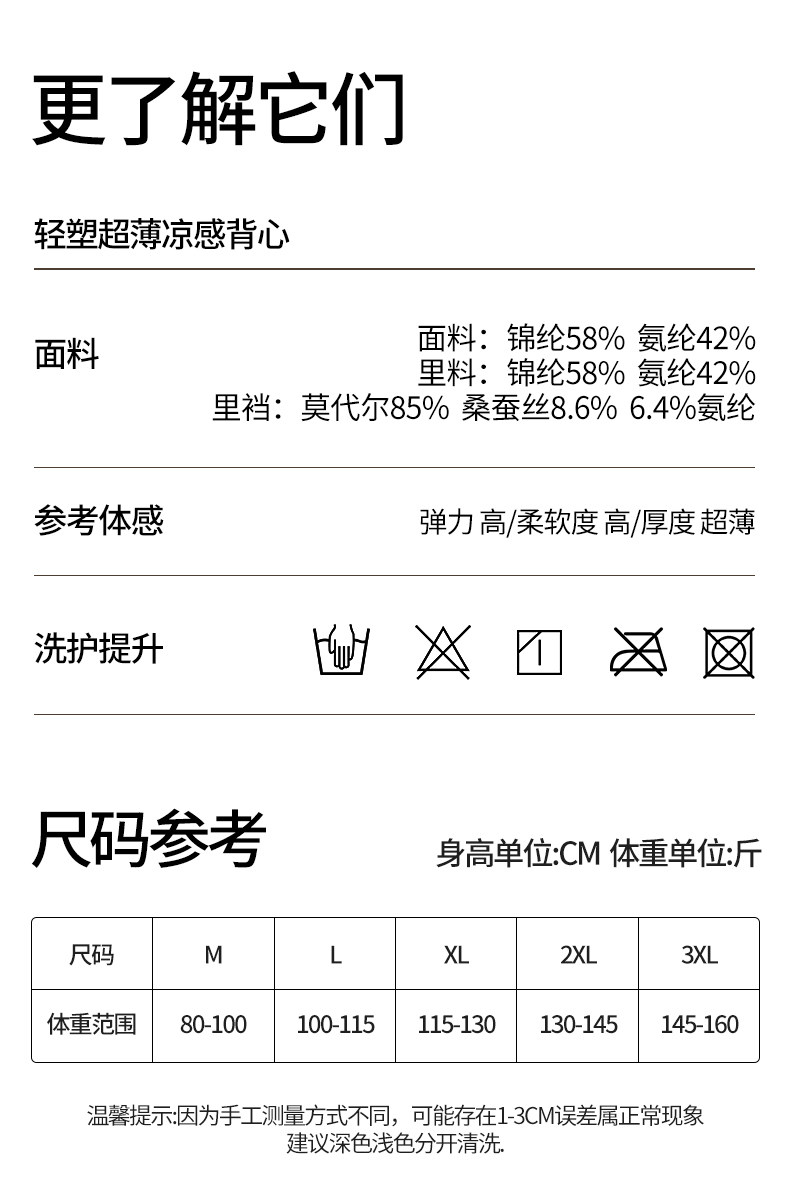 更了解它们

轻塑超薄凉感背心

面料

面料：锦纶58% 氨纶42%
里料：锦纶58% 氨纶42%
里裆：莫代尔85% 桑蚕丝8.6% 6.4%氨纶

参考体感

弹力 高/柔软度 高/厚度 超薄

洗护提升

尺码参考

身高单位:CM 体重单位:斤

| 尺码 | M | L | XL | 2XL | 3XL |
|---|---|---|---|---|---|
| 体重范围 | 80-100 | 100-115 | 115-130 | 130-145 | 145-160 |

温馨提示:因为手工测量方式不同，可能存在1-3CM误差属正常现象
建议深色浅色分开清洗.